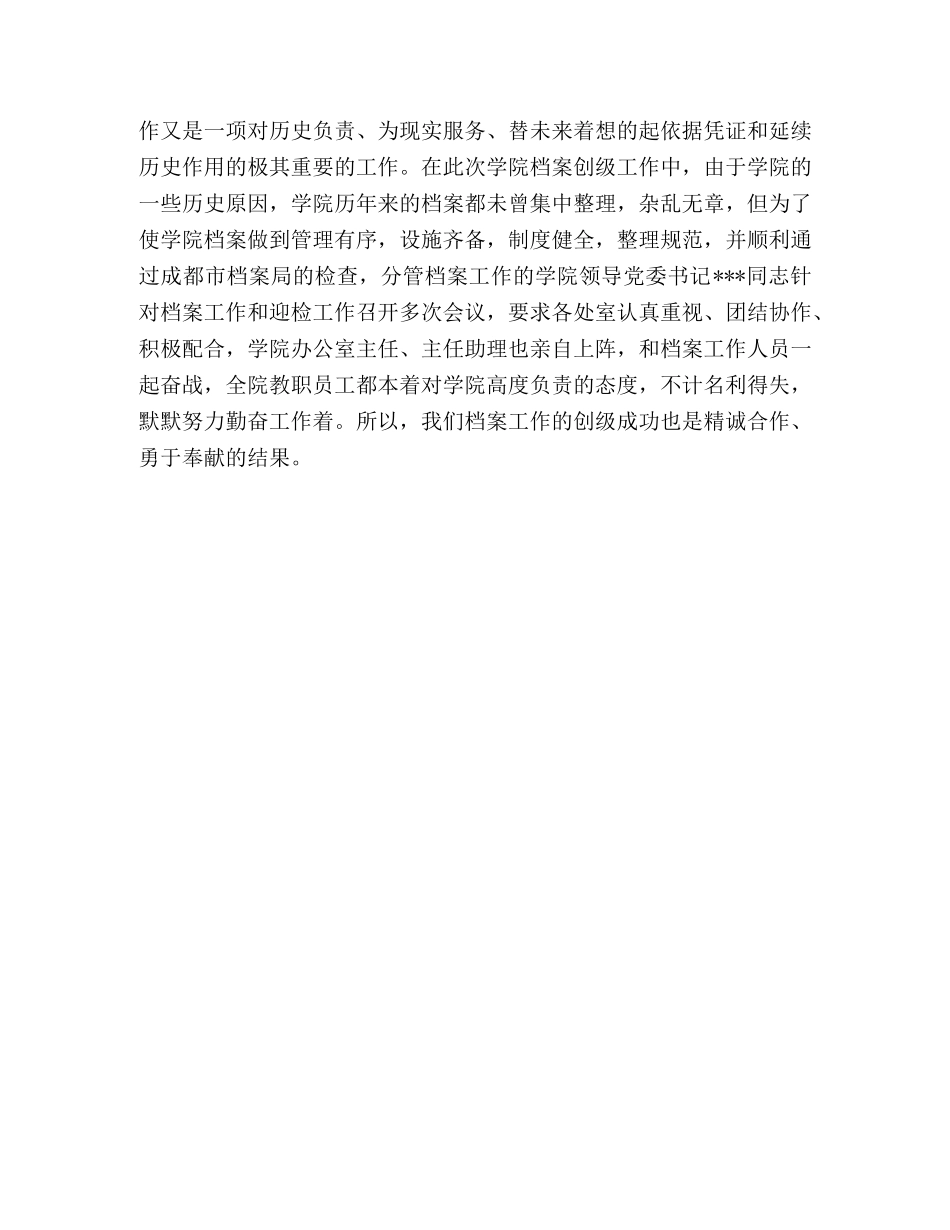 作又是一项对历史负责、为现实服务、替未来着想的起依据凭证和延续历史作用的极其重要的工作。在此次学院档案创级工作中，由于学院的一些历史原因，学院历年来的档案都未曾集中整理，杂乱无章，但为了使学院档案做到管理有序，设施齐备，制度健全，整理规范，并顺利通过成都市档案局的检查，分管档案工作的学院领导党委书记***同志针对档案工作和迎检工作召开多次会议，要求各处室认真重视、团结协作、积极配合，学院办公室主任、主任助理也亲自上阵，和档案工作人员一起奋战，全院教职员工都本着对学院高度负责的态度，不计名利得失，默默努力勤奋工作着。所以，我们档案工作的创级成功也是精诚合作、勇于奉献的结果。